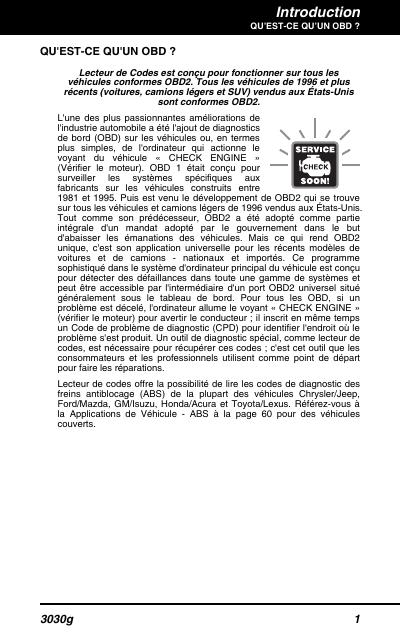 Introduction
QU'EST-CE QU'UN OBD ?

QU'EST-CE QU'UN OBD ?

Lecteur de Codes est conçu pour fonctionner sur tous les véhicules conformes OBD2. Tous les véhicules de 1996 et plus récents (voitures, camions légers et SUV) vendus aux États-Unis sont conformes OBD2.

L'une des plus passionnantes améliorations de l'industrie automobile a été l'ajout de diagnostics de bord (OBD) sur les véhicules ou, en termes plus simples, de l'ordinateur qui actionne le voyant du véhicule « CHECK ENGINE » (Vérifier le moteur). OBD 1 était conçu pour surveiller les systèmes spécifiques aux fabricants sur les véhicules construits entre 1981 et 1995. Puis est venu le développement de OBD2 qui se trouve sur tous les véhicules et camions légers de 1996 vendus aux États-Unis. Tout comme son prédécesseur, OBD2 a été adopté comme partie intégrale d'un mandat adopté par le gouvernement dans le but d'abaisser les émanations des véhicules. Mais ce qui rend OBD2 unique, c'est son application universelle pour les récents modèles de voitures et de camions - nationaux et importés. Ce programme sophistiqué dans le système d'ordinateur principal du véhicule est conçu pour détecter des défaillances dans toute une gamme de systèmes et peut être accessible par l'intermédiaire d'un port OBD2 universel situé généralement sous le tableau de bord. Pour tous les OBD, si un problème est décelé, l'ordinateur allume le voyant « CHECK ENGINE » (vérifier le moteur) pour avertir le conducteur ; il inscrit en même temps un Code de problème de diagnostic (CPD) pour identifier l'endroit où le problème s'est produit. Un outil de diagnostic spécial, comme lecteur de codes, est nécessaire pour récupérer ces codes ; c'est cet outil que les consommateurs et les professionnels utilisent comme point de départ pour faire les réparations.

SERVICE
CHECK
SOON!

Lecteur de codes offre la possibilité de lire les codes de diagnostic des freins antiblocage (ABS) de la plupart des véhicules Chrysler/Jeep, Ford/Mazda, GM/Isuzu, Honda/Acura et Toyota/Lexus. Référez-vous à la Applications de Véhicule - ABS à la page 60 pour des véhicules couverts.

3030g
1